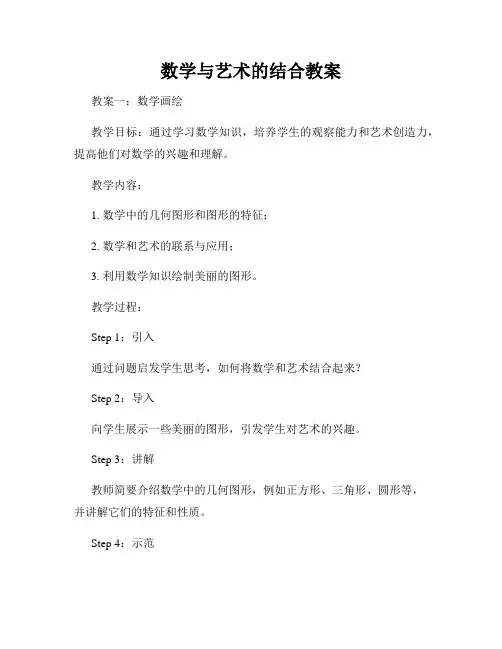 数学与艺术的结合教案

教案一：数学画绘

教学目标：通过学习数学知识，培养学生的观察能力和艺术创造力，提高他们对数学的兴趣和理解。

教学内容：

1. 数学中的几何图形和图形的特征；

2. 数学和艺术的联系与应用；

3. 利用数学知识绘制美丽的图形。

教学过程：

Step 1：引入

通过问题启发学生思考，如何将数学和艺术结合起来？

Step 2：导入

向学生展示一些美丽的图形，引发学生对艺术的兴趣。

Step 3：讲解

教师简要介绍数学中的几何图形，例如正方形、三角形、圆形等，并讲解它们的特征和性质。

Step 4：示范